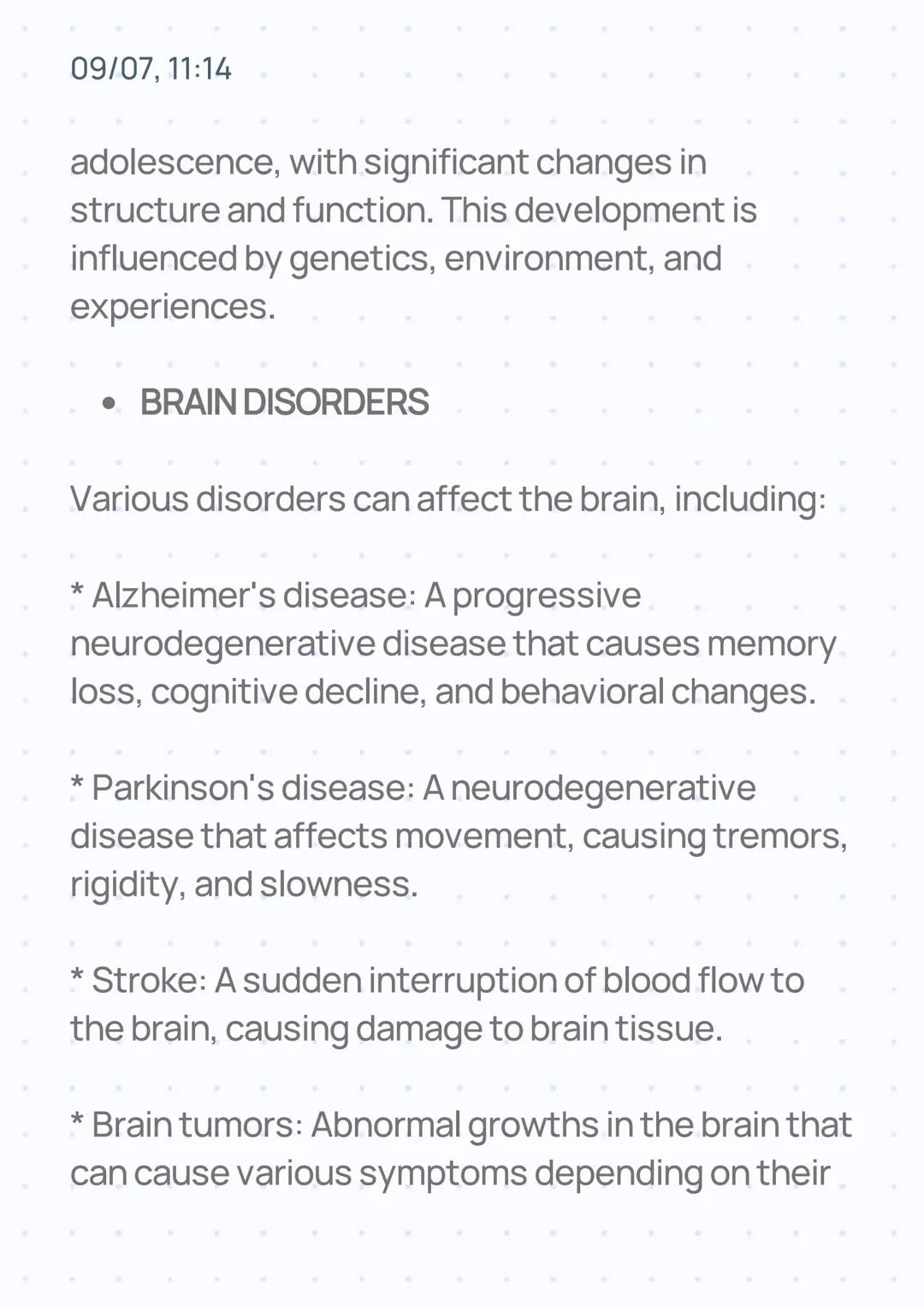 09/07, 11:14

adolescence, with significant changes in structure and function. This development is influenced by genetics, environment, and experiences.

• BRAIN DISORDERS

Various disorders can affect the brain, including:

* Alzheimer's disease: A progressive neurodegenerative disease that causes memory loss, cognitive decline, and behavioral changes.

* Parkinson's disease: A neurodegenerative disease that affects movement, causing tremors, rigidity, and slowness.

* Stroke: A sudden interruption of blood flow to the brain, causing damage to brain tissue.

* Brain tumors: Abnormal growths in the brain that can cause various symptoms depending on their